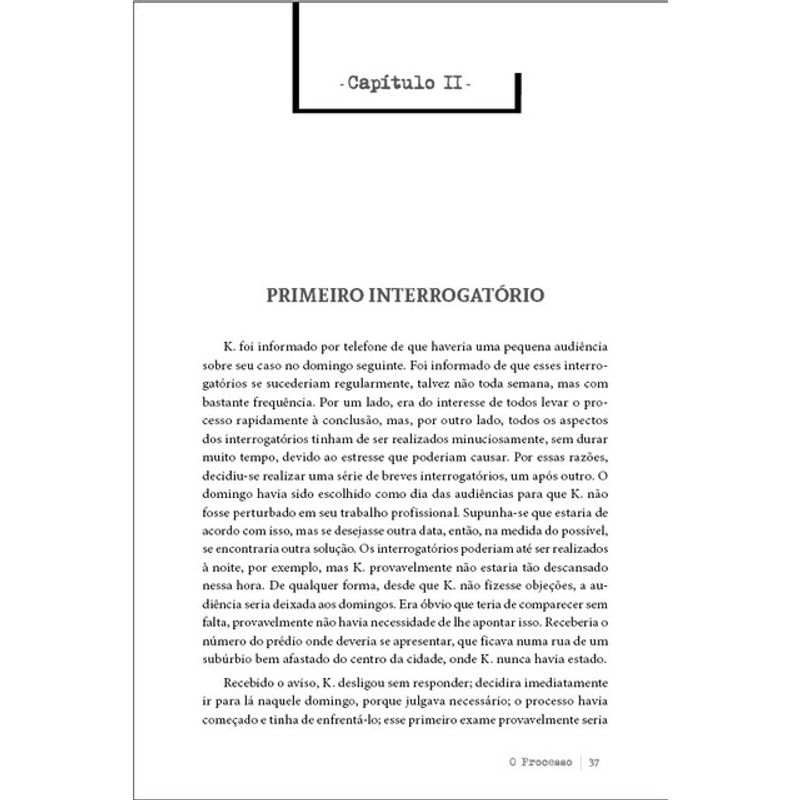 - Capítulo II -

PRIMEIRO INTERROGATÓRIO

K. foi informado por telefone de que haveria uma pequena audiência sobre seu caso no domingo seguinte. Foi informado de que esses interrogatórios se sucederiam regularmente, talvez não toda semana, mas com bastante frequência. Por um lado, era do interesse de todos levar o processo rapidamente à conclusão, mas, por outro lado, todos os aspectos dos interrogatórios tinham de ser realizados minuciosamente, sem durar muito tempo, devido ao estresse que poderiam causar. Por essas razões, decidiu-se realizar uma série de breves interrogatórios, um após outro. O domingo havia sido escolhido como dia das audiências para que K. não fosse perturbado em seu trabalho profissional. Supunha-se que estaria de acordo com isso, mas se desejasse outra data, então, na medida do possível, se encontraria outra solução. Os interrogatórios poderiam até ser realizados à noite, por exemplo, mas K. provavelmente não estaria tão descansado nessa hora. De qualquer forma, desde que K. não fizesse objeções, a audiência seria deixada aos domingos. Era óbvio que teria de comparecer sem falta, provavelmente não havia necessidade de lhe apontar isso. Receberia o número do prédio onde deveria se apresentar, que ficava numa rua de um subúrbio bem afastado do centro da cidade, onde K. nunca havia estado.

Recebido o aviso, K. desligou sem responder; decidira imediatamente ir para lá naquele domingo, porque julgava necessário; o processo havia começado e tinha de enfrentá-lo; esse primeiro exame provavelmente seria

O Processo | 37